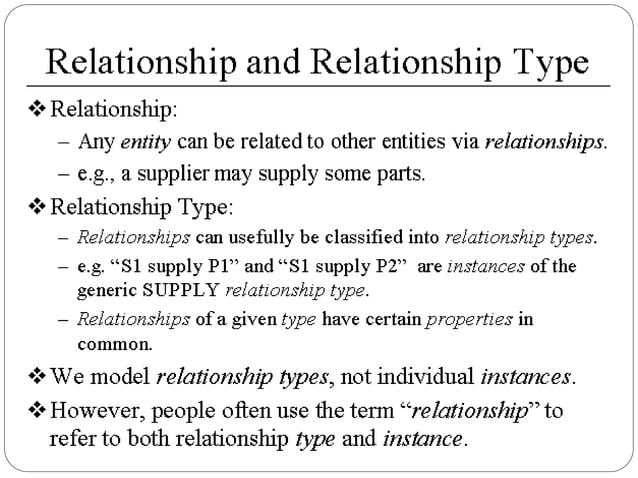 Relationship and Relationship Type

❖ Relationship:

– Any entity can be related to other entities via relationships.

– e.g., a supplier may supply some parts.

❖ Relationship Type:

– Relationships can usefully be classified into relationship types.

– e.g. “S1 supply P1” and “S1 supply P2” are instances of the generic SUPPLY relationship type.

– Relationships of a given type have certain properties in common.

❖ We model relationship types, not individual instances.

❖ However, people often use the term “relationship” to refer to both relationship type and instance.